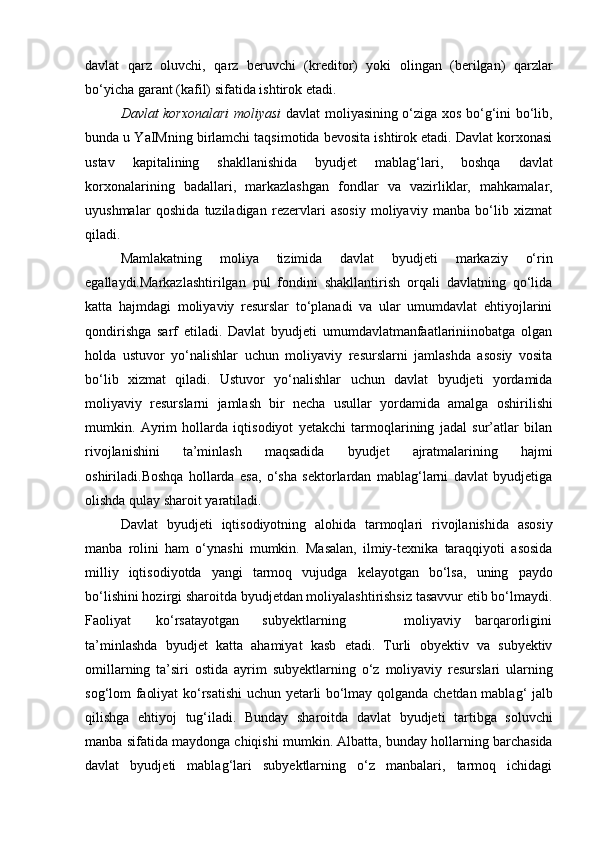 davlat qarz oluvchi, qarz beruvchi (kreditor) yoki olingan (berilgan) qarzlar bo‘yicha garant (kafil) sifatida ishtirok etadi.

Davlat korxonalari moliyasi davlat moliyasining o‘ziga xos bo‘g‘ini bo‘lib, bunda u YaIMning birlamchi taqsimotida bevosita ishtirok etadi. Davlat korxonasi ustav kapitalining shakllanishida byudjet mablag‘lari, boshqa davlat korxonalarining badallari, markazlashgan fondlar va vazirliklar, mahkamalar, uyushmalar qoshida tuziladigan rezervlari asosiy moliyaviy manba bo‘lib xizmat qiladi.

Mamlakatning moliya tizimida davlat byudjeti markaziy o‘rin egallaydi.Markazlashtirilgan pul fondini shakllantirish orqali davlatning qo‘lida katta hajmdagi moliyaviy resurslar to‘planadi va ular umumdavlat ehtiyojlarini qondirishga sarf etiladi. Davlat byudjeti umumdavlatmanfaatlariniinobatga olgan holda ustuvor yo‘nalishlar uchun moliyaviy resurslarni jamlashda asosiy vosita bo‘lib xizmat qiladi. Ustuvor yo‘nalishlar uchun davlat byudjeti yordamida moliyaviy resurslarni jamlash bir necha usullar yordamida amalga oshirilishi mumkin. Ayrim hollarda iqtisodiyot yetakchi tarmoqlarining jadal sur’atlar bilan rivojlanishini ta’minlash maqsadida byudjet ajratmalarining hajmi oshiriladi.Boshqa hollarda esa, o‘sha sektorlardan mablag‘larni davlat byudjetiga olishda qulay sharoit yaratiladi.

Davlat byudjeti iqtisodiyotning alohida tarmoqlari rivojlanishida asosiy manba rolini ham o‘ynashi mumkin. Masalan, ilmiy-texnika taraqqiyoti asosida milliy iqtisodiyotda yangi tarmoq vujudga kelayotgan bo‘lsa, uning paydo bo‘lishini hozirgi sharoitda byudjetdan moliyalashtirishsiz tasavvur etib bo‘lmaydi. Faoliyat ko‘rsatayotgan subyektlarning moliyaviy barqarorligini ta’minlashda byudjet katta ahamiyat kasb etadi. Turli obyektiv va subyektiv omillarning ta’siri ostida ayrim subyektlarning o‘z moliyaviy resurslari ularning sog‘lom faoliyat ko‘rsatishi uchun yetarli bo‘lmay qolganda chetdan mablag‘ jalb qilishga ehtiyoj tug‘iladi. Bunday sharoitda davlat byudjeti tartibga soluvchi manba sifatida maydonga chiqishi mumkin. Albatta, bunday hollarning barchasida davlat byudjeti mablag‘lari subyektlarning o‘z manbalari, tarmoq ichidagi